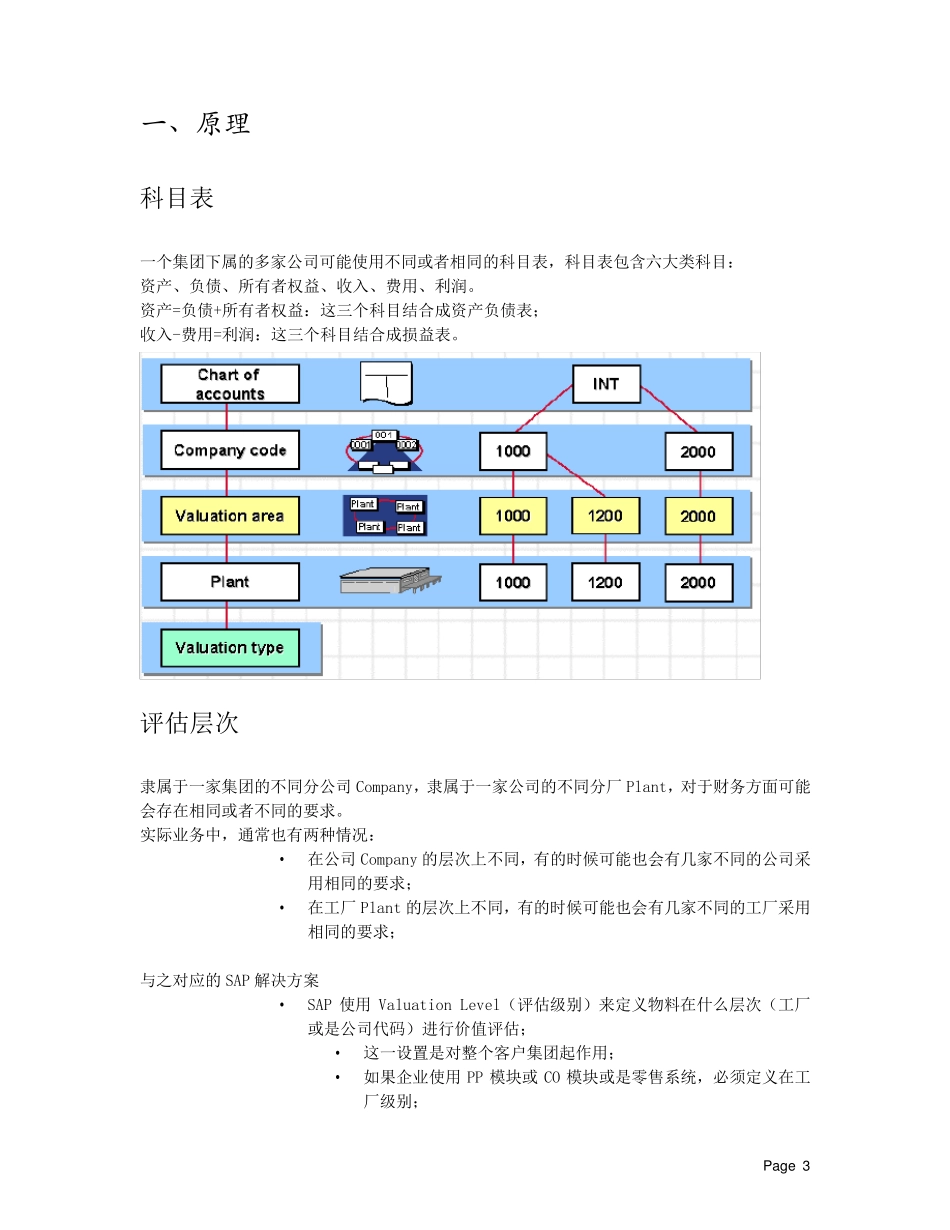 一、原理

科目表

一个集团下属的多家公司可能使用不同或者相同的科目表，科目表包含六大类科目：
资产、负债、所有者权益、收入、费用、利润。
资产=负债+所有者权益：这三个科目结合成资产负债表；
收入-费用=利润：这三个科目结合成损益表。

Chart of accounts
INT
Company code
001
0001
0002
1000
2000
Valuation area
Plant
Plant
Plant
Plant
1000
1200
2000
Plant
1000
1200
2000
Valuation type

评估层次

隶属于一家集团的不同分公司 Company，隶属于一家公司的不同分厂 Plant，对于财务方面可能会存在相同或者不同的要求。
实际业务中，通常也有两种情况：

• 在公司 Company 的层次上不同，有的时候可能也会有几家不同的公司采用相同的要求；
• 在工厂 Plant 的层次上不同，有的时候可能也会有几家不同的工厂采用相同的要求；

与之对应的 SAP 解决方案

• SAP 使用 Valuation Level（评估级别）来定义物料在什么层次（工厂或是公司代码）进行价值评估；
  • 这一设置是对整个客户集团起作用；
  • 如果企业使用 PP 模块或 CO 模块或是零售系统，必须定义在工厂级别；

Page 3